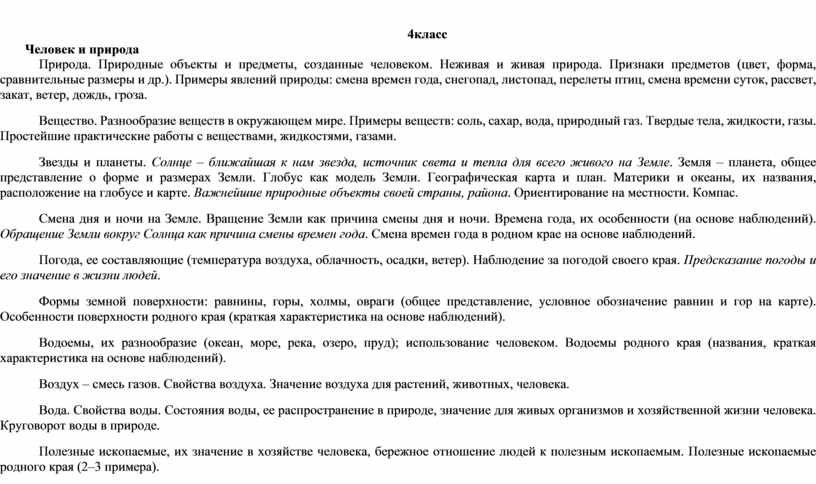 4класс

Человек и природа

Природа. Природные объекты и предметы, созданные человеком. Неживая и живая природа. Признаки предметов (цвет, форма, сравнительные размеры и др.). Примеры явлений природы: смена времен года, снегопад, листопад, перелеты птиц, смена времени суток, рассвет, закат, ветер, дождь, гроза.

Вещество. Разнообразие веществ в окружающем мире. Примеры веществ: соль, сахар, вода, природный газ. Твердые тела, жидкости, газы. Простейшие практические работы с веществами, жидкостями, газами.

Звезды и планеты. Солнце – ближайшая к нам звезда, источник света и тепла для всего живого на Земле. Земля – планета, общее представление о форме и размерах Земли. Глобус как модель Земли. Географическая карта и план. Материки и океаны, их названия, расположение на глобусе и карте. Важнейшие природные объекты своей страны, района. Ориентирование на местности. Компас.

Смена дня и ночи на Земле. Вращение Земли как причина смены дня и ночи. Времена года, их особенности (на основе наблюдений). Обращение Земли вокруг Солнца как причина смены времен года. Смена времен года в родном крае на основе наблюдений.

Погода, ее составляющие (температура воздуха, облачность, осадки, ветер). Наблюдение за погодой своего края. Предсказание погоды и его значение в жизни людей.

Формы земной поверхности: равнины, горы, холмы, овраги (общее представление, условное обозначение равнин и гор на карте). Особенности поверхности родного края (краткая характеристика на основе наблюдений).

Водоемы, их разнообразие (океан, море, река, озеро, пруд); использование человеком. Водоемы родного края (названия, краткая характеристика на основе наблюдений).

Воздух – смесь газов. Свойства воздуха. Значение воздуха для растений, животных, человека.

Вода. Свойства воды. Состояния воды, ее распространение в природе, значение для живых организмов и хозяйственной жизни человека. Круговорот воды в природе.

Полезные ископаемые, их значение в хозяйстве человека, бережное отношение людей к полезным ископаемым. Полезные ископаемые родного края (2–3 примера).